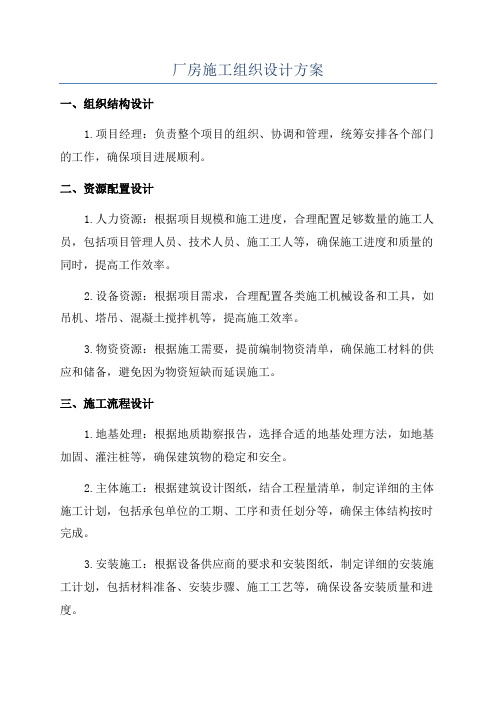 厂房施工组织设计方案

一、组织结构设计

1.项目经理：负责整个项目的组织、协调和管理，统筹安排各个部门的工作，确保项目进展顺利。

二、资源配置设计

1.人力资源：根据项目规模和施工进度，合理配置足够数量的施工人员，包括项目管理人员、技术人员、施工工人等，确保施工进度和质量的同时，提高工作效率。

2.设备资源：根据项目需求，合理配置各类施工机械设备和工具，如吊机、塔吊、混凝土搅拌机等，提高施工效率。

3.物资资源：根据施工需要，提前编制物资清单，确保施工材料的供应和储备，避免因为物资短缺而延误施工。

三、施工流程设计

1.地基处理：根据地质勘察报告，选择合适的地基处理方法，如地基加固、灌注桩等，确保建筑物的稳定和安全。

2.主体施工：根据建筑设计图纸，结合工程量清单，制定详细的主体施工计划，包括承包单位的工期、工序和责任划分等，确保主体结构按时完成。

3.安装施工：根据设备供应商的要求和安装图纸，制定详细的安装施工计划，包括材料准备、安装步骤、施工工艺等，确保设备安装质量和进度。